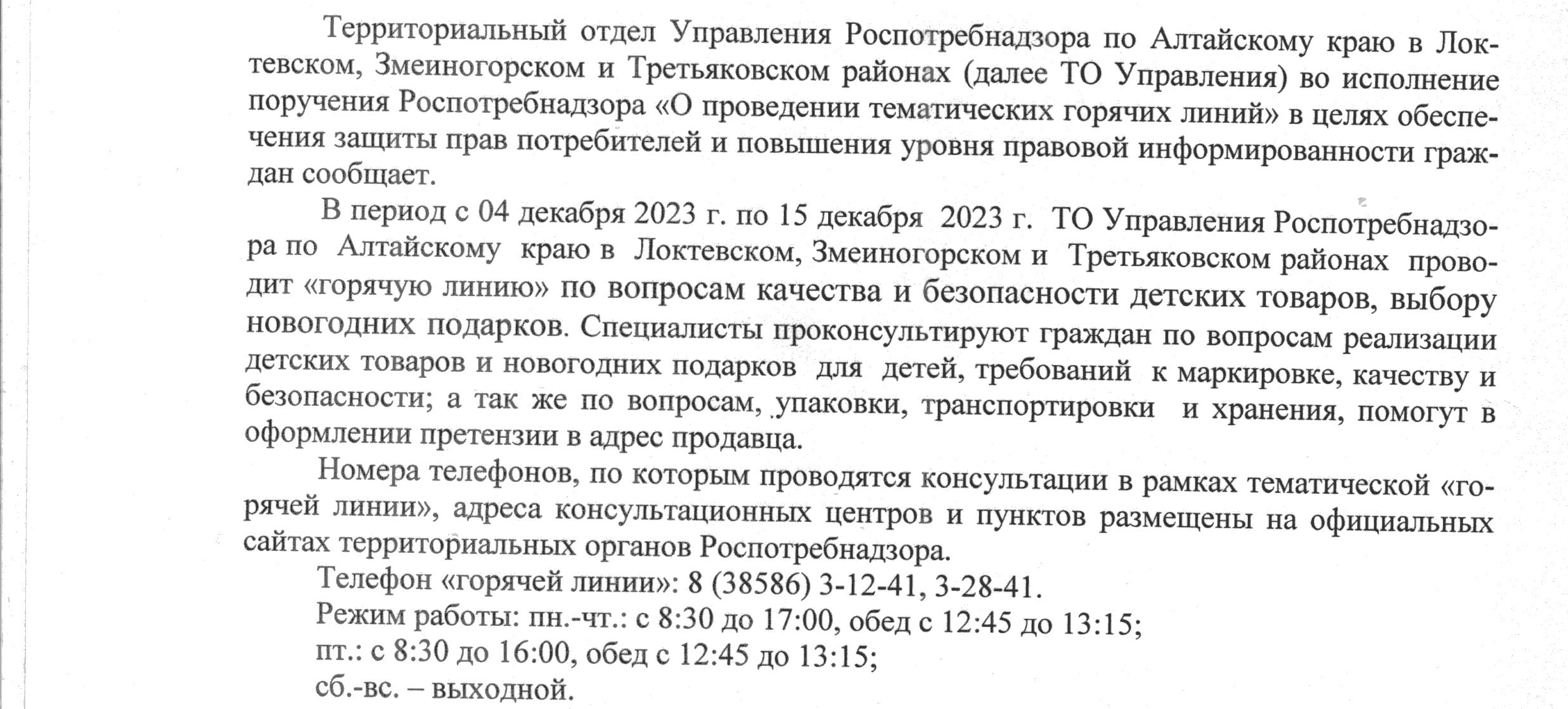 Территориальный отдел Управления Роспотребнадзора по Алтайскому краю в Локтевском, Змеиногорском и Третьяковском районах (далее ТО Управления) во исполнение поручения Роспотребнадзора «О проведении тематических горячих линий» в целях обеспечения защиты прав потребителей и повышения уровня правовой информированности граждан сообщает.

В период с 04 декабря 2023 г. по 15 декабря 2023 г. ТО Управления Роспотребнадзора по Алтайскому краю в Локтевском, Змеиногорском и Третьяковском районах проводит «горячую линию» по вопросам качества и безопасности детских товаров, выбору новогодних подарков. Специалисты проконсультируют граждан по вопросам реализации детских товаров и новогодних подарков для детей, требований к маркировке, качеству и безопасности; а так же по вопросам, упаковки, транспортировки и хранения, помогут в оформлении претензии в адрес продавца.

Номера телефонов, по которым проводятся консультации в рамках тематической «горячей линии», адреса консультационных центров и пунктов размещены на официальных сайтах территориальных органов Роспотребнадзора.

Телефон «горячей линии»: 8 (38586) 3-12-41, 3-28-41.
Режим работы: пн.-чт.: с 8:30 до 17:00, обед с 12:45 до 13:15;
пт.: с 8:30 до 16:00, обед с 12:45 до 13:15;
сб.-вс. – выходной.